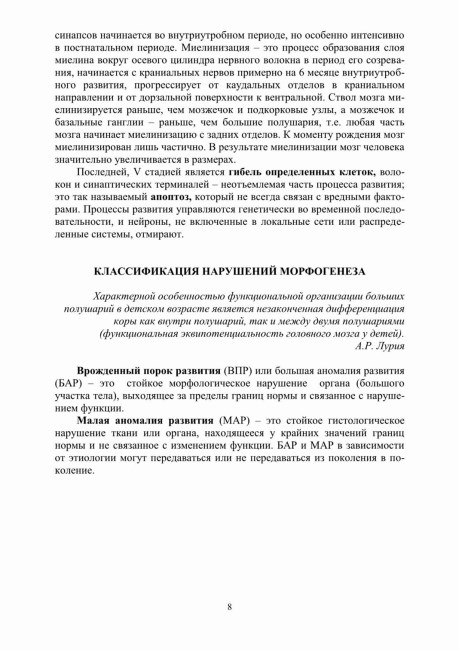 синапсов начинается во внутриутробном периоде, но особенно интенсивно в постнатальном периоде. Миелинизация – это процесс образования слоя миелина вокруг осевого цилиндра нервного волокна в период его созревания, начинается с краниальных нервов примерно на 6 месяце внутриутробного развития, прогрессирует от каудальных отделов в краниальном направлении и от дорзальной поверхности к вентральной. Ствол мозга миелинизируется раньше, чем мозжечок и подкорковые узлы, а мозжечок и базальные ганглии – раньше, чем большие полушария, т.е. любая часть мозга начинает миелинизацию с задних отделов. К моменту рождения мозг миелинизирован лишь частично. В результате миелинизации мозг человека значительно увеличивается в размерах.

Последней, V стадией является гибель определенных клеток, волокон и синаптических терминалей – неотъемлемая часть процесса развития; это так называемый апоптоз, который не всегда связан с вредными факторами. Процессы развития управляются генетически во временной последовательности, и нейроны, не включенные в локальные сети или распределенные системы, отмирают.

КЛАССИФИКАЦИЯ НАРУШЕНИЙ МОРФОГЕНЕЗА

Характерной особенностью функциональной организации больших полушарий в детском возрасте является незаконченная дифференциация коры как внутри полушарий, так и между двумя полушариями (функциональная эквипотенциальность головного мозга у детей).
А.Р. Лурия

Врожденный порок развития (ВПР) или большая аномалия развития (БАР) – это стойкое морфологическое нарушение органа (большого участка тела), выходящее за пределы границ нормы и связанное с нарушением функции.

Малая аномалия развития (МАР) – это стойкое гистологическое нарушение ткани или органа, находящееся у крайних значений границ нормы и не связанное с изменением функции. БАР и МАР в зависимости от этиологии могут передаваться или не передаваться из поколения в поколение.

8